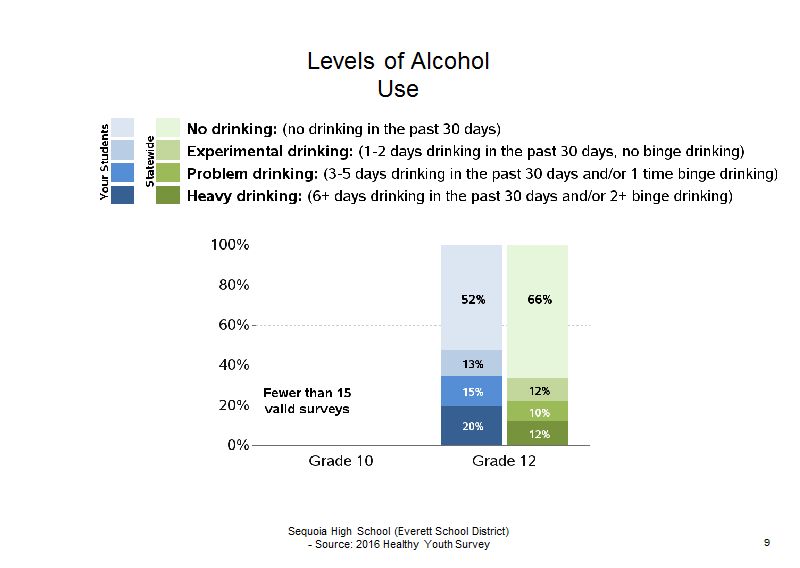 Levels of Alcohol Use

Your Students

Statewide

No drinking: (no drinking in the past 30 days)
Experimental drinking: (1-2 days drinking in the past 30 days, no binge drinking)
Problem drinking: (3-5 days drinking in the past 30 days and/or 1 time binge drinking)
Heavy drinking: (6+ days drinking in the past 30 days and/or 2+ binge drinking)

100%
80%
60%
40%
20%
0%

Fewer than 15 valid surveys

52%
13%
15%
20%

66%
12%
10%
12%

Grade 10
Grade 12

Sequoia High School (Everett School District)
- Source: 2016 Healthy Youth Survey

9